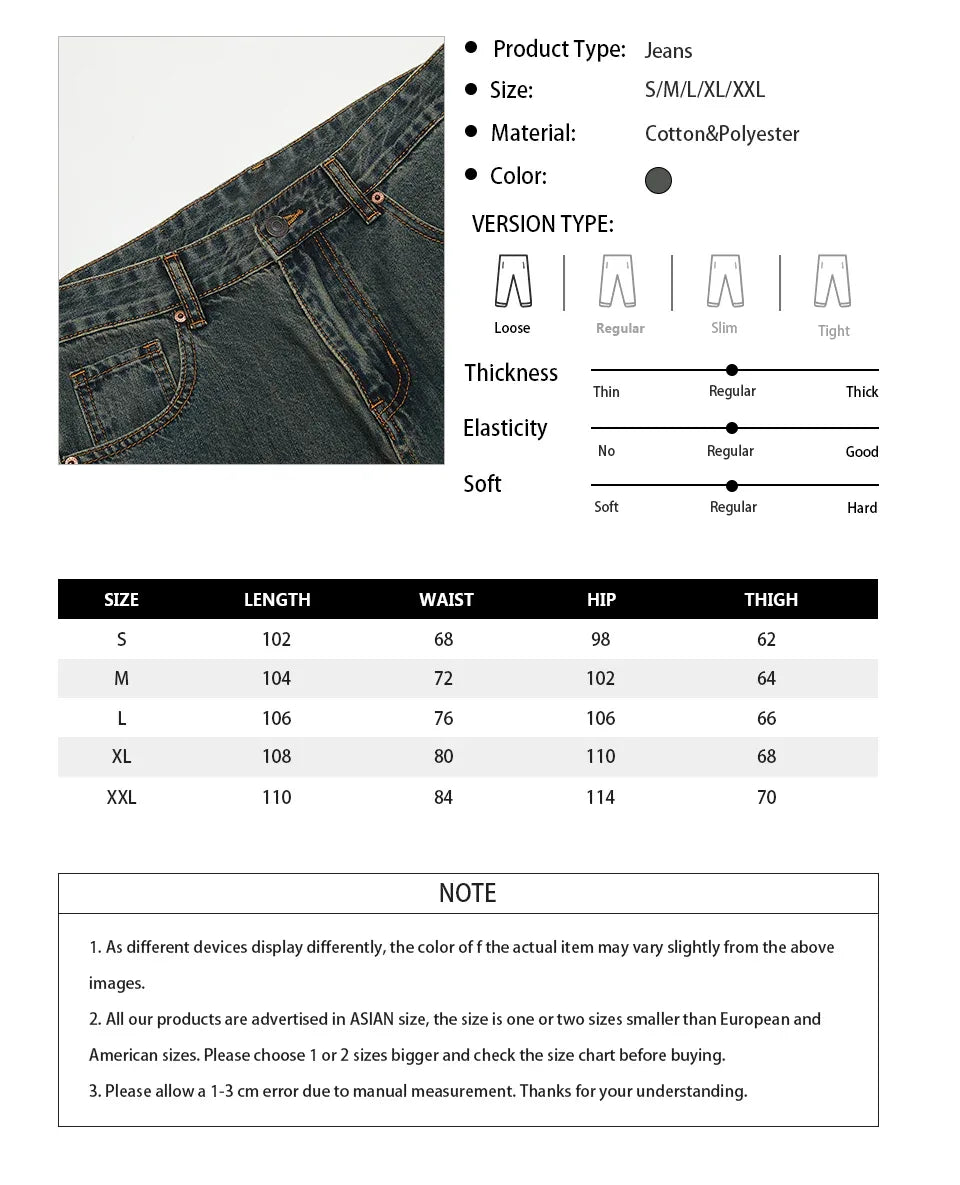 Product Type: Jeans

Size: S/M/L/XL/XXL

Material: Cotton&Polyester

Color:

VERSION TYPE:

Loose Regular Slim Tight

Thickness
Thin Regular Thick

Elasticity
No Regular Good

Soft
Soft Regular Hard

| SIZE | LENGTH | WAIST | HIP | THIGH |
|---|---|---|---|---|
| S | 102 | 68 | 98 | 62 |
| M | 104 | 72 | 102 | 64 |
| L | 106 | 76 | 106 | 66 |
| XL | 108 | 80 | 110 | 68 |
| XXL | 110 | 84 | 114 | 70 |

NOTE

1. As different devices display differently, the color of f the actual item may vary slightly from the above images.

2. All our products are advertised in ASIAN size, the size is one or two sizes smaller than European and American sizes. Please choose 1 or 2 sizes bigger and check the size chart before buying.

3. Please allow a 1-3 cm error due to manual measurement. Thanks for your understanding.